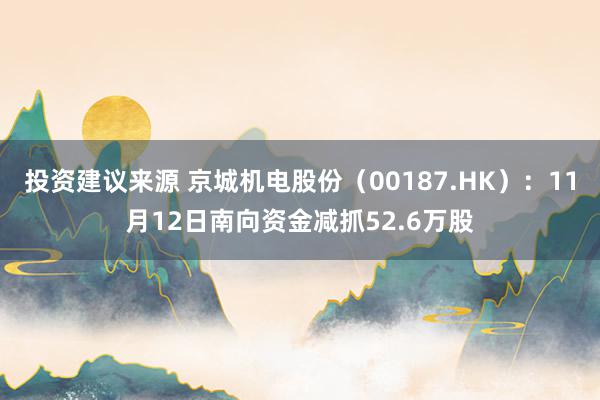 投资建议来源 京城机电股份（00187.HK）：11月12日南向资金减抓52.6万股